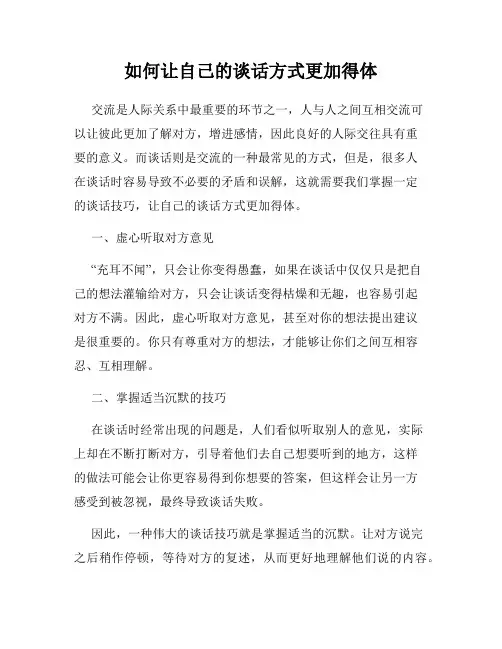 如何让自己的谈话方式更加得体

交流是人际关系中最重要的环节之一，人与人之间互相交流可以让彼此更加了解对方，增进感情，因此良好的人际交往具有重要的意义。而谈话则是交流的一种最常见的方式，但是，很多人在谈话时容易导致不必要的矛盾和误解，这就需要我们掌握一定的谈话技巧，让自己的谈话方式更加得体。

一、虚心听取对方意见

“充耳不闻”，只会让你变得愚蠢，如果在谈话中仅仅只是把自己的想法灌输给对方，只会让谈话变得枯燥和无趣，也容易引起对方不满。因此，虚心听取对方意见，甚至对你的想法提出建议是很重要的。你只有尊重对方的想法，才能够让你们之间互相容忍、互相理解。

二、掌握适当沉默的技巧

在谈话时经常出现的问题是，人们看似听取别人的意见，实际上却在不断打断对方，引导着他们去自己想要听到的地方，这样的做法可能会让你更容易得到你想要的答案，但这样会让另一方感受到被忽视，最终导致谈话失败。

因此，一种伟大的谈话技巧就是掌握适当的沉默。让对方说完之后稍作停顿，等待对方的复述，从而更好地理解他们说的内容。